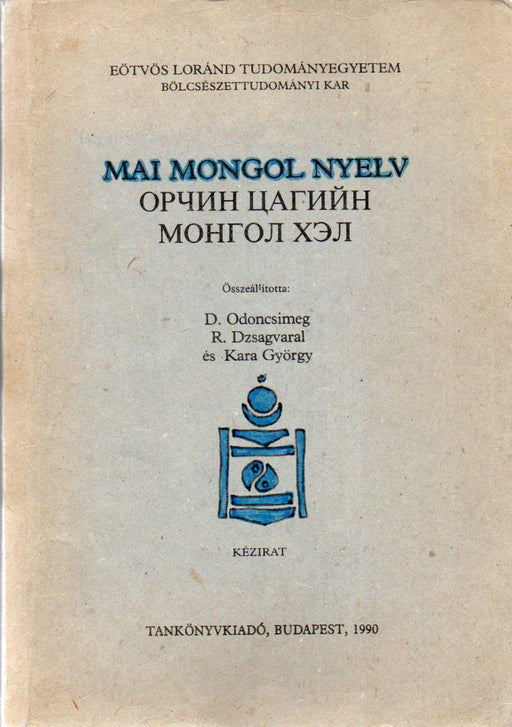 EÖTVÖS LORÁND TUDOMÁNYEGYETEM
BÖLCSÉSZETTUDOMÁNYI KAR

MAI MONGOL NYELV
ОРЧИН ЦАГИЙН
МОНГОЛ ХЭЛ

Összeállította:

D. Odoncsimeg
R. Dzsagvaral
és Kara György

KÉZIRAT

TANKÖNYVKIADÓ, BUDAPEST, 1990